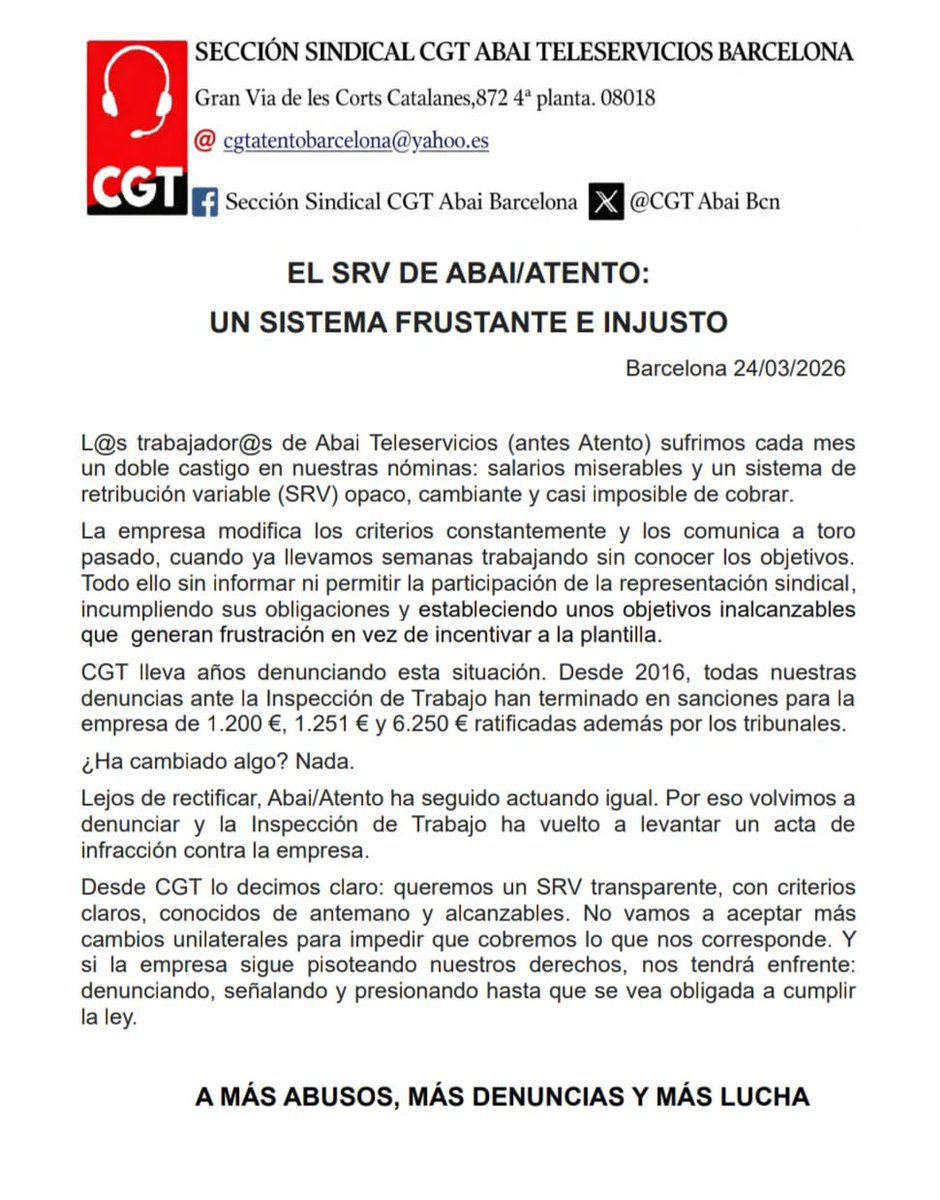 CGT

SECCIÓN SINDICAL CGT ABAI TELESERVICIOS BARCELONA

Gran Via de les Corts Catalanes,872 4ª planta. 08018

@ cgtatentobarcelona@yahoo.es

Sección Sindical CGT Abai Barcelona @CGT Abai Bcn

EL SRV DE ABAI/ATENTO:
UN SISTEMA FRUSTANTE E INJUSTO

Barcelona 24/03/2026

L@s trabajador@s de Abai Teleservicios (antes Atento) sufrimos cada mes un doble castigo en nuestras nóminas: salarios miserables y un sistema de retribución variable (SRV) opaco, cambiante y casi imposible de cobrar.

La empresa modifica los criterios constantemente y los comunica a toro pasado, cuando ya llevamos semanas trabajando sin conocer los objetivos. Todo ello sin informar ni permitir la participación de la representación sindical, incumpliendo sus obligaciones y estableciendo unos objetivos inalcanzables que generan frustración en vez de incentivar a la plantilla.

CGT lleva años denunciando esta situación. Desde 2016, todas nuestras denuncias ante la Inspección de Trabajo han terminado en sanciones para la empresa de 1.200 €, 1.251 € y 6.250 € ratificadas además por los tribunales.

¿Ha cambiado algo? Nada.

Lejos de rectificar, Abai/Atento ha seguido actuando igual. Por eso volvimos a denunciar y la Inspección de Trabajo ha vuelto a levantar un acta de infracción contra la empresa.

Desde CGT lo decimos claro: queremos un SRV transparente, con criterios claros, conocidos de antemano y alcanzables. No vamos a aceptar más cambios unilaterales para impedir que cobremos lo que nos corresponde. Y si la empresa sigue pisoteando nuestros derechos, nos tendrá enfrente: denunciando, señalando y presionando hasta que se vea obligada a cumplir la ley.

A MÁS ABUSOS, MÁS DENUNCIAS Y MÁS LUCHA